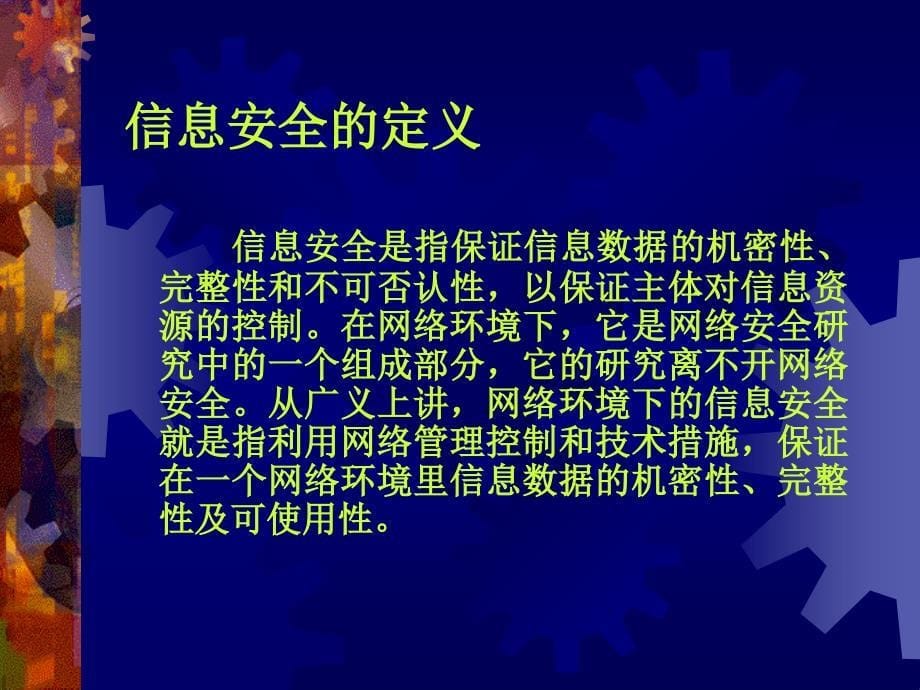 信息安全的定义

信息安全是指保证信息数据的机密性、完整性和不可否认性，以保证主体对信息资源的控制。在网络环境下，它是网络安全研究中的一个组成部分，它的研究离不开网络安全。从广义上讲，网络环境下的信息安全就是指利用网络管理控制和技术措施，保证在一个网络环境里信息数据的机密性、完整性及可使用性。